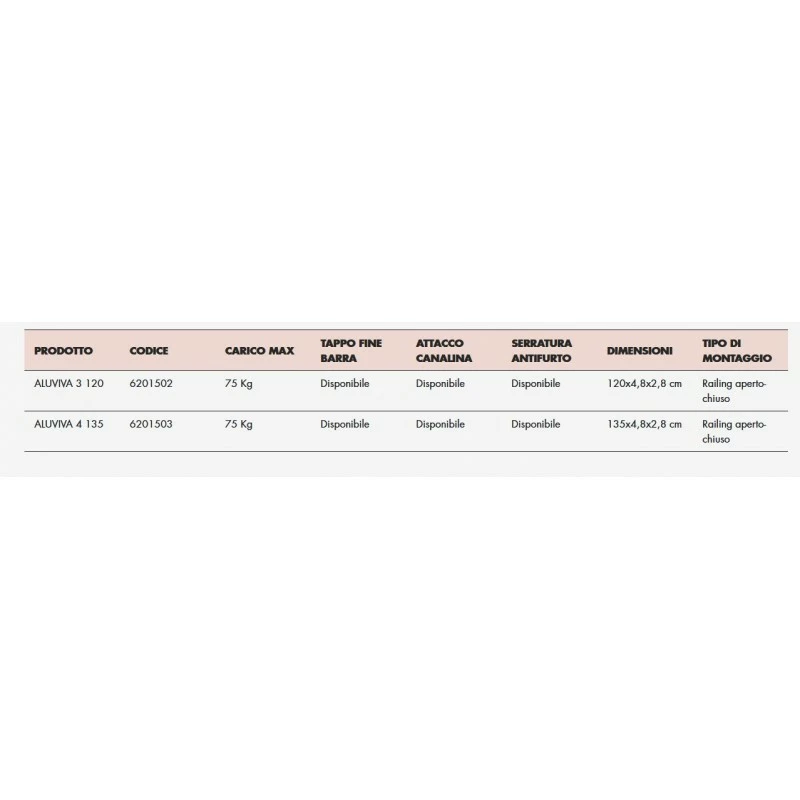 | PRODOTTO | CODICE | CARICO MAX | TAPPO FINE BARRA | ATTACCO CANALINA | SERRATURA ANTIFURTO | DIMENSIONI | TIPO DI MONTAGGIO |
|---|---|---|---|---|---|---|---|
| ALUVIVA 3 120 | 6201502 | 75 Kg | Disponibile | Disponibile | Disponibile | 120x4,8x2,8 cm | Railing aperto-chiuso |
| ALUVIVA 4 135 | 6201503 | 75 Kg | Disponibile | Disponibile | Disponibile | 135x4,8x2,8 cm | Railing aperto-chiuso |